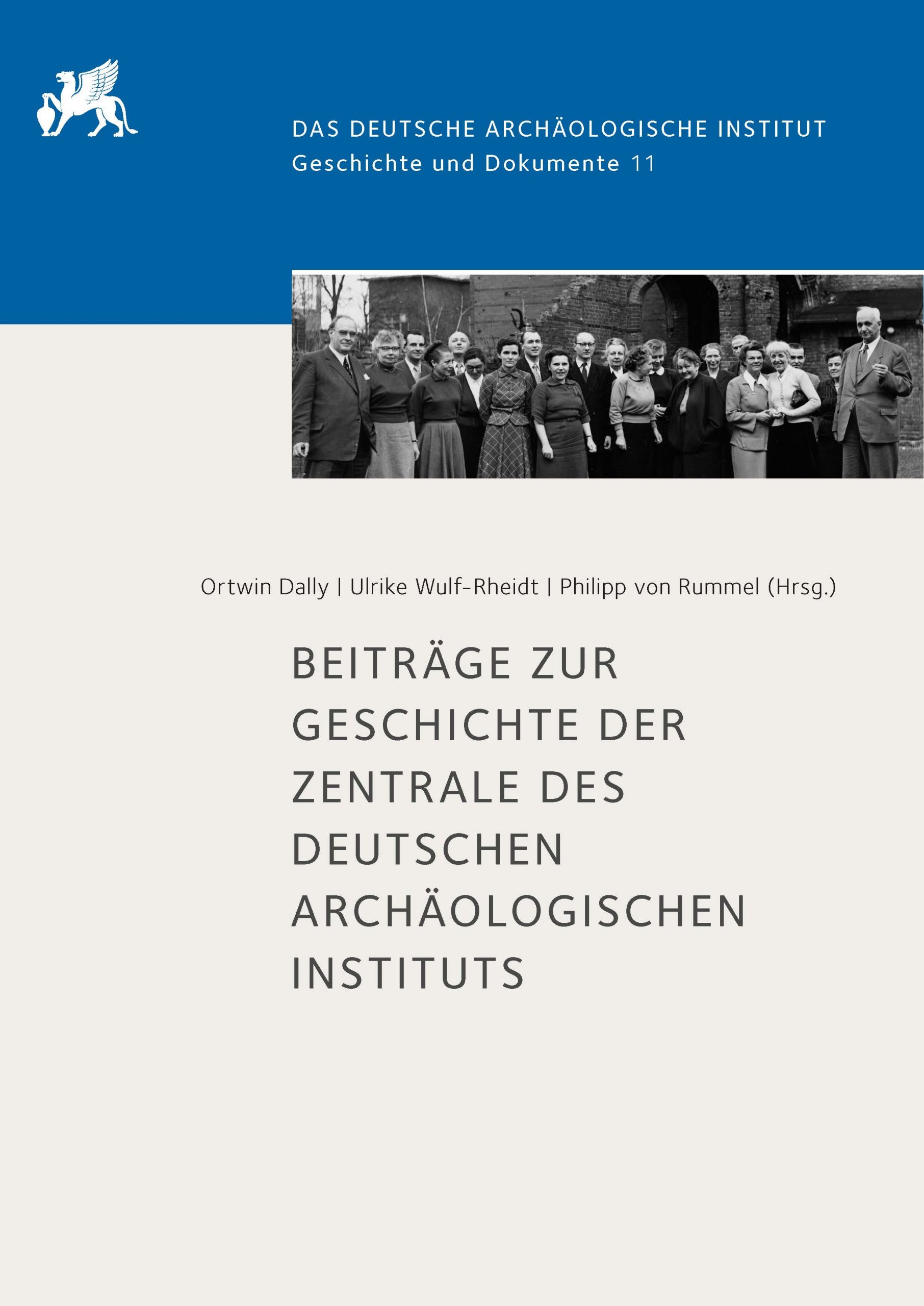 DAS DEUTSCHE ARCHÄOLOGISCHE INSTITUT
Geschichte und Dokumente 11

Ortwin Dally | Ulrike Wulf-Rheidt | Philipp von Rummel (Hrsg.)

BEITRÄGE ZUR GESCHICHTE DER ZENTRALE DES DEUTSCHEN ARCHÄOLOGISCHEN INSTITUTS